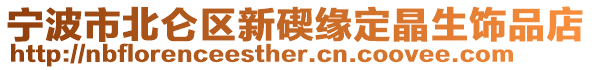 宁波市北仑区新碶缘定晶生饰品店
http://nbflorenceesther.cn.coovee.com